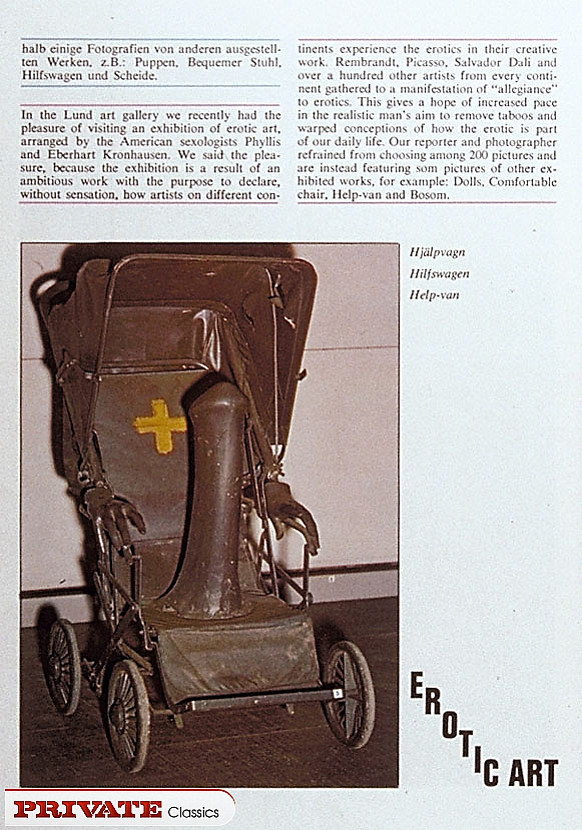 halb einige Fotografien von anderen ausgestellten Werken, z.B.: Puppen, Bequemer Stuhl, Hilfswagen und Scheide.

In the Lund art gallery we recently had the pleasure of visiting an exhibition of erotic art, arranged by the American sexologists Phyllis and Eberhart Kronhausen. We said the pleasure, because the exhibition is a result of an ambitious work with the purpose to declare, without sensation, how artists on different continents experience the erotics in their creative work. Rembrandt, Picasso, Salvador Dali and over a hundred other artists from every continent gathered to a manifestation of "allegiance" to erotics. This gives a hope of increased pace in the realistic man's aim to remove taboos and warped conceptions of how the erotic is part of our daily life. Our reporter and photographer refrained from choosing among 200 pictures and are instead featuring som pictures of other exhibited works, for example: Dolls, Comfortable chair, Help-van and Bosom.

Hjälpvagn
Hilfswagen
Help-van

EROTIC ART

PRIVATE Classics